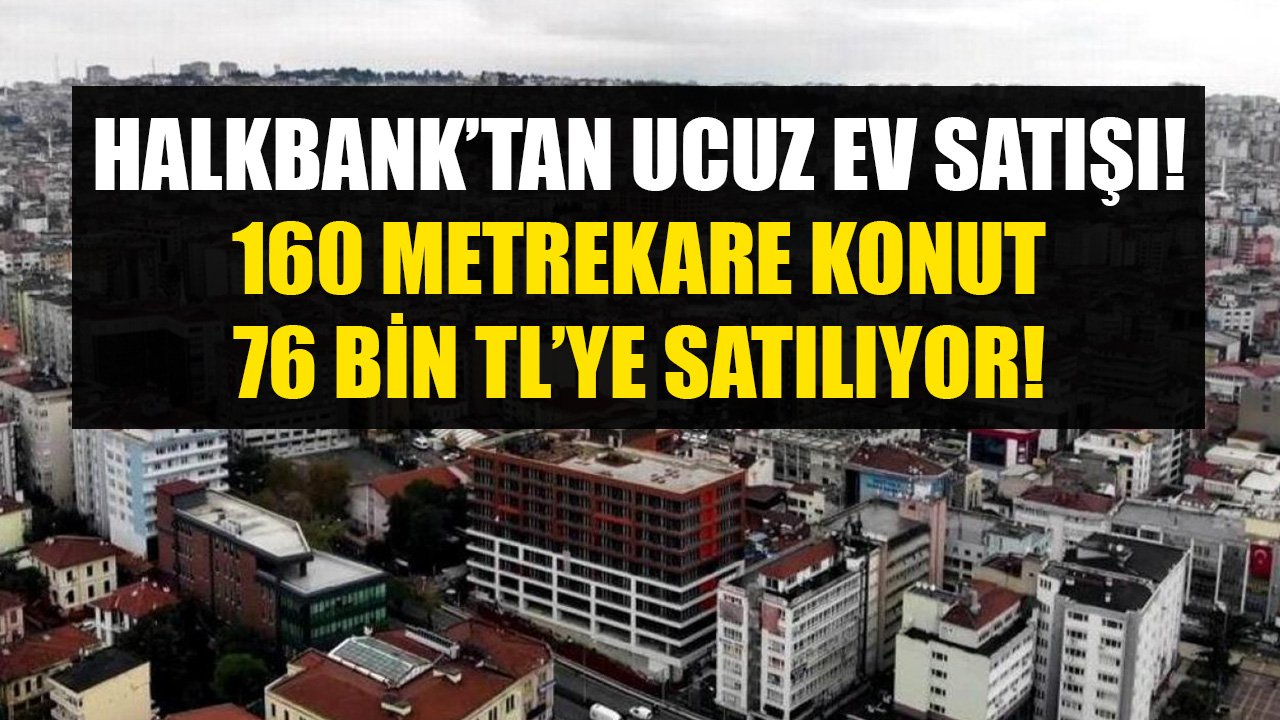 HALKBANK'TAN UCUZ EV SATIŞI!
160 METREKARE KONUT
76 BİN TL'YE SATILIYOR!